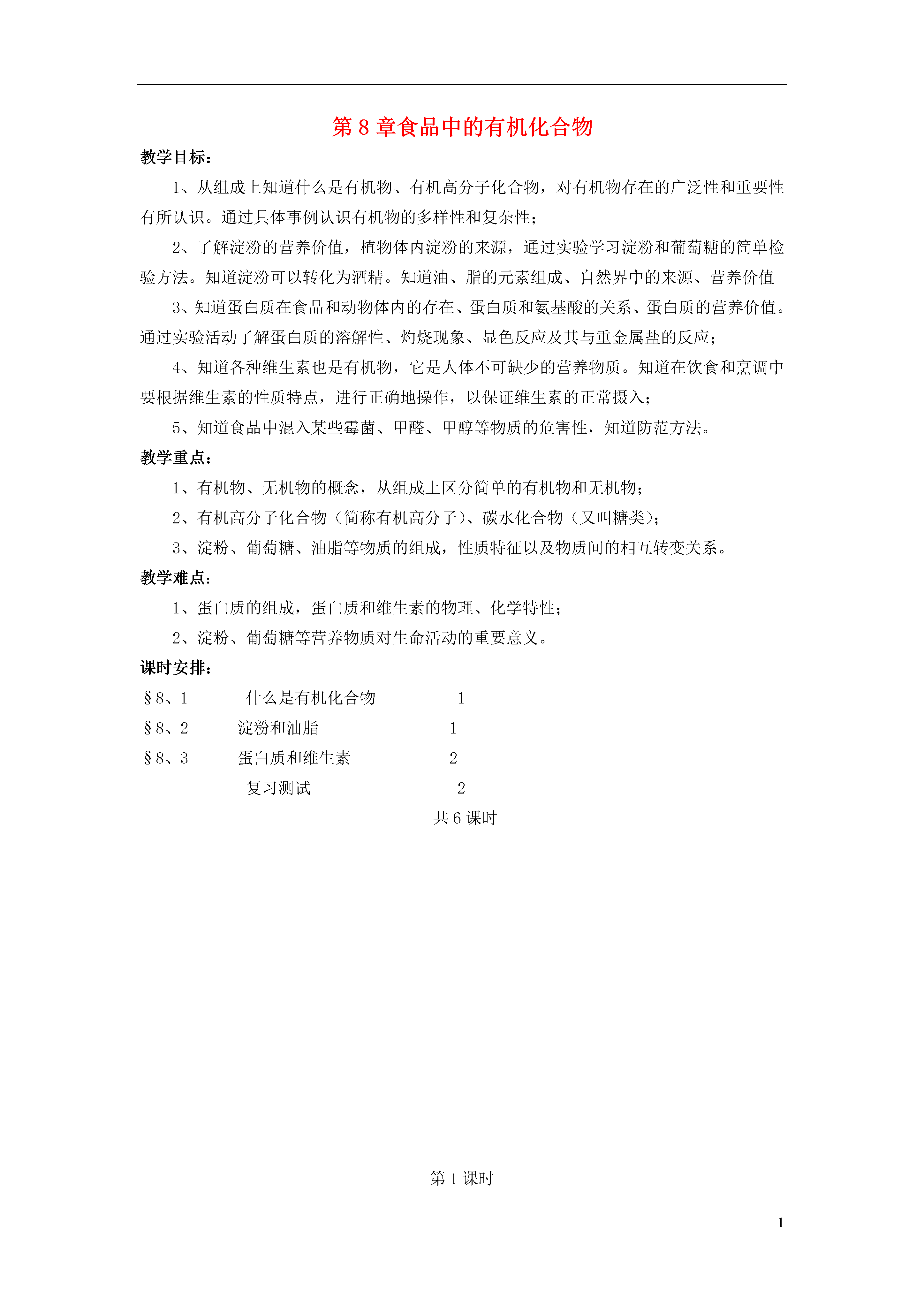 第 8 章食品中的有机化合物

教学目标：

1、从组成上知道什么是有机物、有机高分子化合物，对有机物存在的广泛性和重要性有所认识。通过具体事例认识有机物的多样性和复杂性；

2、了解淀粉的营养价值，植物体内淀粉的来源，通过实验学习淀粉和葡萄糖的简单检验方法。知道淀粉可以转化为酒精。知道油、脂的元素组成、自然界中的来源、营养价值

3、知道蛋白质在食品和动物体内的存在、蛋白质和氨基酸的关系、蛋白质的营养价值。通过实验活动了解蛋白质的溶解性、灼烧现象、显色反应及其与重金属盐的反应；

4、知道各种维生素也是有机物，它是人体不可缺少的营养物质。知道在饮食和烹调中要根据维生素的性质特点，进行正确地操作，以保证维生素的正常摄入；

5、知道食品中混入某些霉菌、甲醛、甲醇等物质的危害性，知道防范方法。

教学重点：

1、有机物、无机物的概念，从组成上区分简单的有机物和无机物；

2、有机高分子化合物（简称有机高分子）、碳水化合物（又叫糖类）；

3、淀粉、葡萄糖、油脂等物质的组成，性质特征以及物质间的相互转变关系。

教学难点：

1、蛋白质的组成，蛋白质和维生素的物理、化学特性；

2、淀粉、葡萄糖等营养物质对生命活动的重要意义。

课时安排：

§8、1 什么是有机化合物 1

§8、2 淀粉和油脂 1

§8、3 蛋白质和维生素 2

复习测试 2

共 6 课时

第 1 课时

1